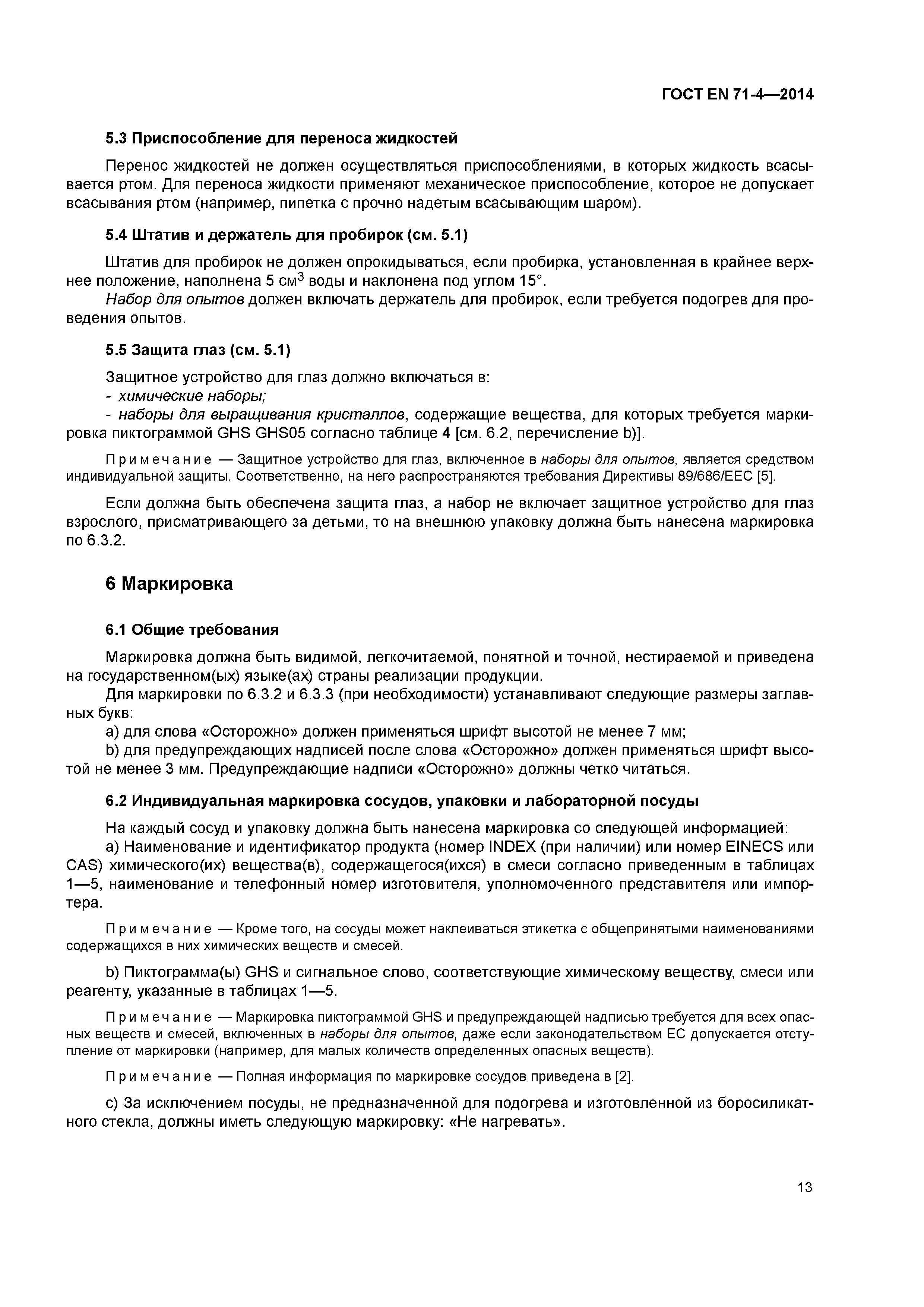 ГОСТ EN 71-4—2014

5.3 Приспособление для переноса жидкостей

Перенос жидкостей не должен осуществляться приспособлениями, в которых жидкость всасывается ртом. Для переноса жидкости применяют механическое приспособление, которое не допускает всасывания ртом (например, пипетка с прочно надетым всасывающим шаром).

5.4 Штатив и держатель для пробирок (см. 5.1)

Штатив для пробирок не должен опрокидываться, если пробирка, установленная в крайнее верхнее положение, наполнена 5 см$^3$ воды и наклонена под углом 15°.

Набор для опытов должен включать держатель для пробирок, если требуется подогрев для проведения опытов.

5.5 Защита глаз (см. 5.1)

Защитное устройство для глаз должно включаться в:
- химические наборы;
- наборы для выращивания кристаллов, содержащие вещества, для которых требуется маркировка пиктограммой GHS GHS05 согласно таблице 4 [см. 6.2, перечисление b)].

Примечание — Защитное устройство для глаз, включенное в наборы для опытов, является средством индивидуальной защиты. Соответственно, на него распространяются требования Директивы 89/686/EEC [5].

Если должна быть обеспечена защита глаз, а набор не включает защитное устройство для глаз взрослого, присматривающего за детьми, то на внешнюю упаковку должна быть нанесена маркировка по 6.3.2.

6 Маркировка

6.1 Общие требования

Маркировка должна быть видимой, легкочитаемой, понятной и точной, нестираемой и приведена на государственном(ых) языке(ах) страны реализации продукции.

Для маркировки по 6.3.2 и 6.3.3 (при необходимости) устанавливают следующие размеры заглавных букв:

a) для слова «Осторожно» должен применяться шрифт высотой не менее 7 мм;

b) для предупреждающих надписей после слова «Осторожно» должен применяться шрифт высотой не менее 3 мм. Предупреждающие надписи «Осторожно» должны четко читаться.

6.2 Индивидуальная маркировка сосудов, упаковки и лабораторной посуды

На каждый сосуд и упаковку должна быть нанесена маркировка со следующей информацией:

a) Наименование и идентификатор продукта (номер INDEX (при наличии) или номер EINECS или CAS) химического(их) вещества(в), содержащегося(ихся) в смеси согласно приведенным в таблицах 1—5, наименование и телефонный номер изготовителя, уполномоченного представителя или импортера.

Примечание — Кроме того, на сосуды может наклеиваться этикетка с общепринятыми наименованиями содержащихся в них химических веществ и смесей.

b) Пиктограмма(ы) GHS и сигнальное слово, соответствующие химическому веществу, смеси или реагенту, указанные в таблицах 1—5.

Примечание — Маркировка пиктограммой GHS и предупреждающей надписью требуется для всех опасных веществ и смесей, включенных в наборы для опытов, даже если законодательством ЕС допускается отступление от маркировки (например, для малых количеств определенных опасных веществ).

Примечание — Полная информация по маркировке сосудов приведена в [2].

c) За исключением посуды, не предназначенной для подогрева и изготовленной из боросиликатного стекла, должны иметь следующую маркировку: «Не нагревать».

13